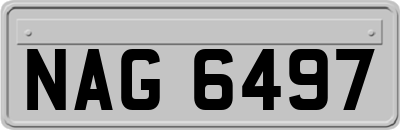 NAG 6497